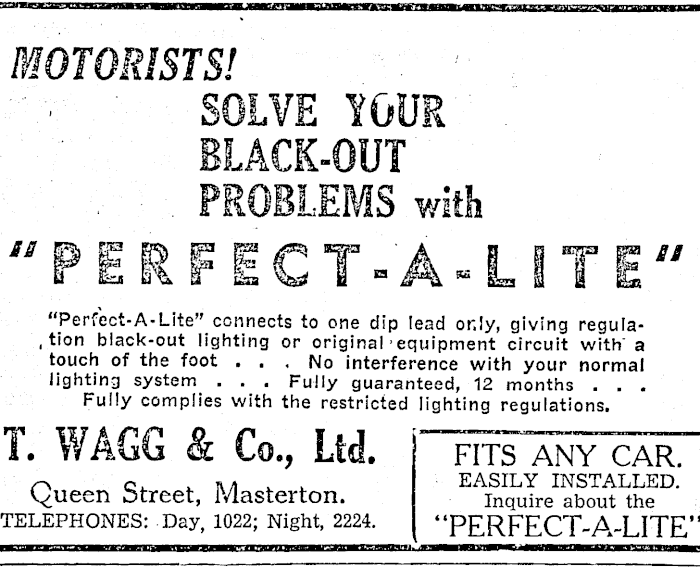 MOTORISTS!

SOLVE YOUR BLACK-OUT PROBLEMS with

"PERFECT-A-LITE"

"Perfect-A-Lite" connects to one dip lead only, giving regulation black-out lighting or original equipment circuit with a touch of the foot . . . No interference with your normal lighting system . . . Fully guaranteed, 12 months . . . Fully complies with the restricted lighting regulations.

T. WAGG & Co., Ltd.

Queen Street, Masterton.
TELEPHONES: Day, 1022; Night, 2224.

FITS ANY CAR.
EASILY INSTALLED.
Inquire about the
"PERFECT-A-LITE"